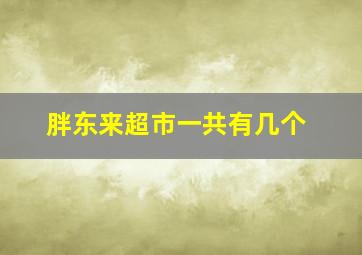 胖东来超市一共有几个